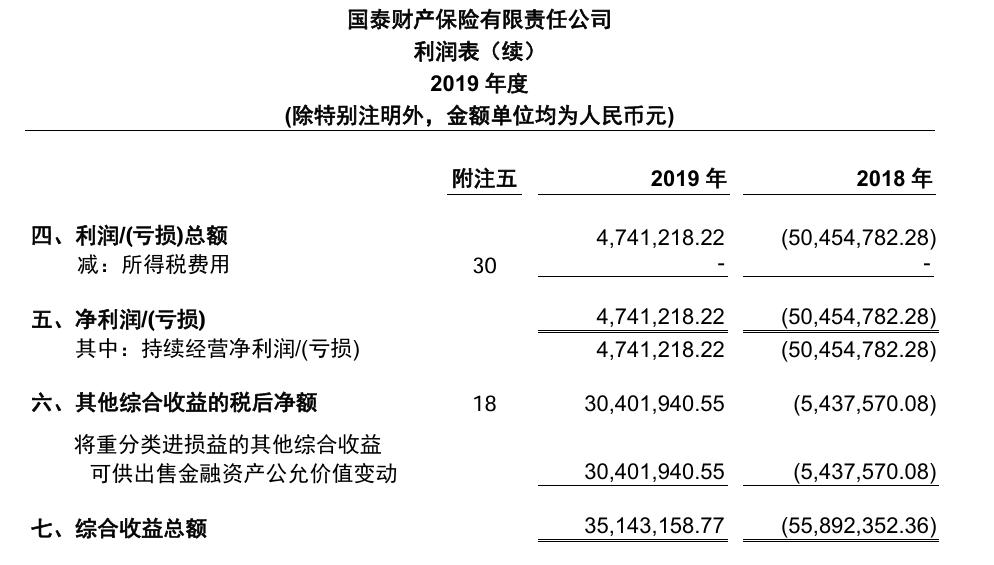 国泰财产保险有限责任公司
利润表（续）
2019 年度
(除特别注明外，金额单位均为人民币元)

| | 附注五 | 2019 年 | 2018 年 |
|---|---|---|---|
| 四、利润/(亏损)总额 | | 4,741,218.22 | (50,454,782.28) |
| 减：所得税费用 | 30 | - | - |
| 五、净利润/(亏损) | | 4,741,218.22 | (50,454,782.28) |
| 其中：持续经营净利润/(亏损) | | 4,741,218.22 | (50,454,782.28) |
| 六、其他综合收益的税后净额 | 18 | 30,401,940.55 | (5,437,570.08) |
| 将重分类进损益的其他综合收益 | | | |
| 可供出售金融资产公允价值变动 | | 30,401,940.55 | (5,437,570.08) |
| 七、综合收益总额 | | 35,143,158.77 | (55,892,352.36) |